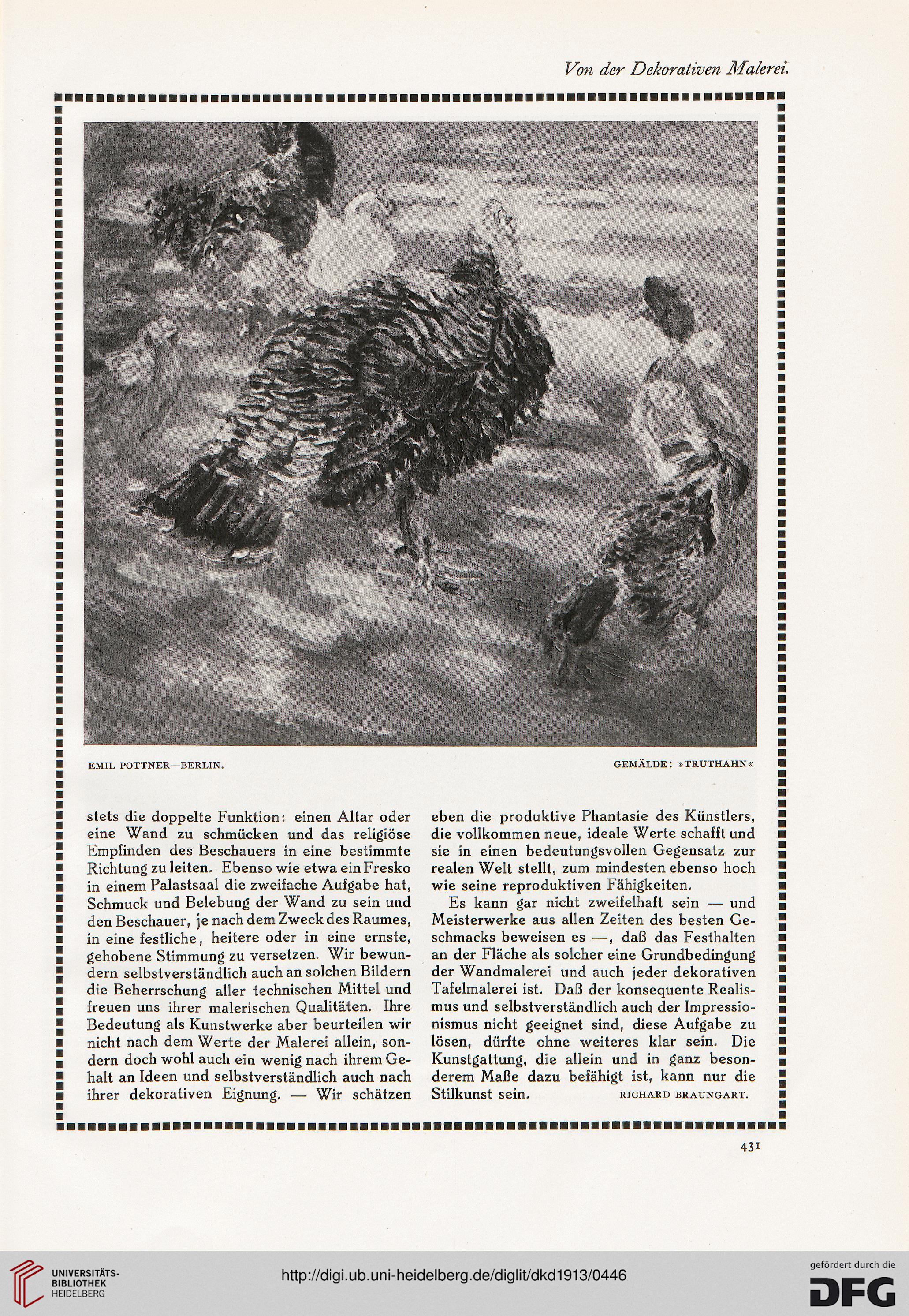 Von der Dekorativen Malerei.

EMIL POTTNER—BERLIN.

GEMÄLDE: »TRUTHAHN«

stets die doppelte Funktion: einen Altar oder eine Wand zu schmücken und das religiöse Empfinden des Beschauers in eine bestimmte Richtung zu leiten. Ebenso wie etwa ein Fresko in einem Palastsaal die zweifache Aufgabe hat, Schmuck und Belebung der Wand zu sein und den Beschauer, je nach dem Zweck des Raumes, in eine festliche, heitere oder in eine ernste, gehobene Stimmung zu versetzen. Wir bewundern selbstverständlich auch an solchen Bildern die Beherrschung aller technischen Mittel und freuen uns ihrer malerischen Qualitäten. Ihre Bedeutung als Kunstwerke aber beurteilen wir nicht nach dem Werte der Malerei allein, sondern doch wohl auch ein wenig nach ihrem Gehalt an Ideen und selbstverständlich auch nach ihrer dekorativen Eignung. — Wir schätzen eben die produktive Phantasie des Künstlers, die vollkommen neue, ideale Werte schafft und sie in einen bedeutungsvollen Gegensatz zur realen Welt stellt, zum mindesten ebenso hoch wie seine reproduktiven Fähigkeiten.

Es kann gar nicht zweifelhaft sein — und Meisterwerke aus allen Zeiten des besten Geschmacks beweisen es —, daß das Festhalten an der Fläche als solcher eine Grundbedingung der Wandmalerei und auch jeder dekorativen Tafelmalerei ist. Daß der konsequente Realismus und selbstverständlich auch der Impressionismus nicht geeignet sind, diese Aufgabe zu lösen, dürfte ohne weiteres klar sein. Die Kunstgattung, die allein und in ganz besonderem Maße dazu befähigt ist, kann nur die Stilkunst sein. RICHARD BRAUNGART.

431

UNIVERSITÄTS-BIBLIOTHEK HEIDELBERG

http://digi.ub.uni-heidelberg.de/diglit/dkd1913/0446

gefördert durch die DFG